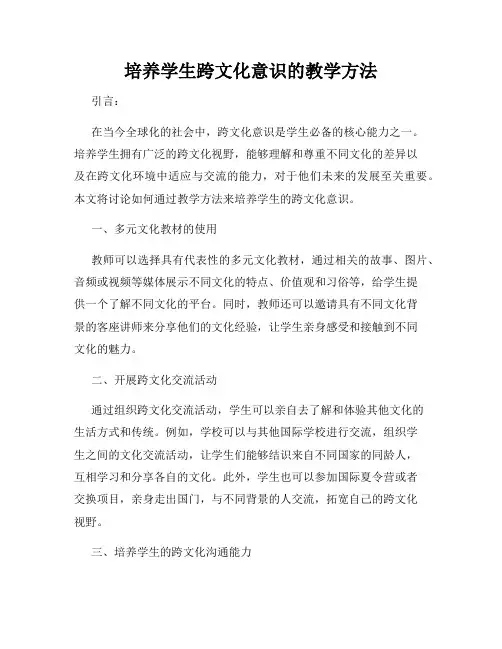 培养学生跨文化意识的教学方法

引言：

在当今全球化的社会中，跨文化意识是学生必备的核心能力之一。培养学生拥有广泛的跨文化视野，能够理解和尊重不同文化的差异以及在跨文化环境中适应与交流的能力，对于他们未来的发展至关重要。本文将讨论如何通过教学方法来培养学生的跨文化意识。

一、多元文化教材的使用

教师可以选择具有代表性的多元文化教材，通过相关的故事、图片、音频或视频等媒体展示不同文化的特点、价值观和习俗等，给学生提供一个了解不同文化的平台。同时，教师还可以邀请具有不同文化背景的客座讲师来分享他们的文化经验，让学生亲身感受和接触到不同文化的魅力。

二、开展跨文化交流活动

通过组织跨文化交流活动，学生可以亲自去了解和体验其他文化的生活方式和传统。例如，学校可以与其他国际学校进行交流，组织学生之间的文化交流活动，让学生们能够结识来自不同国家的同龄人，互相学习和分享各自的文化。此外，学生也可以参加国际夏令营或者交换项目，亲身走出国门，与不同背景的人交流，拓宽自己的跨文化视野。

三、培养学生的跨文化沟通能力